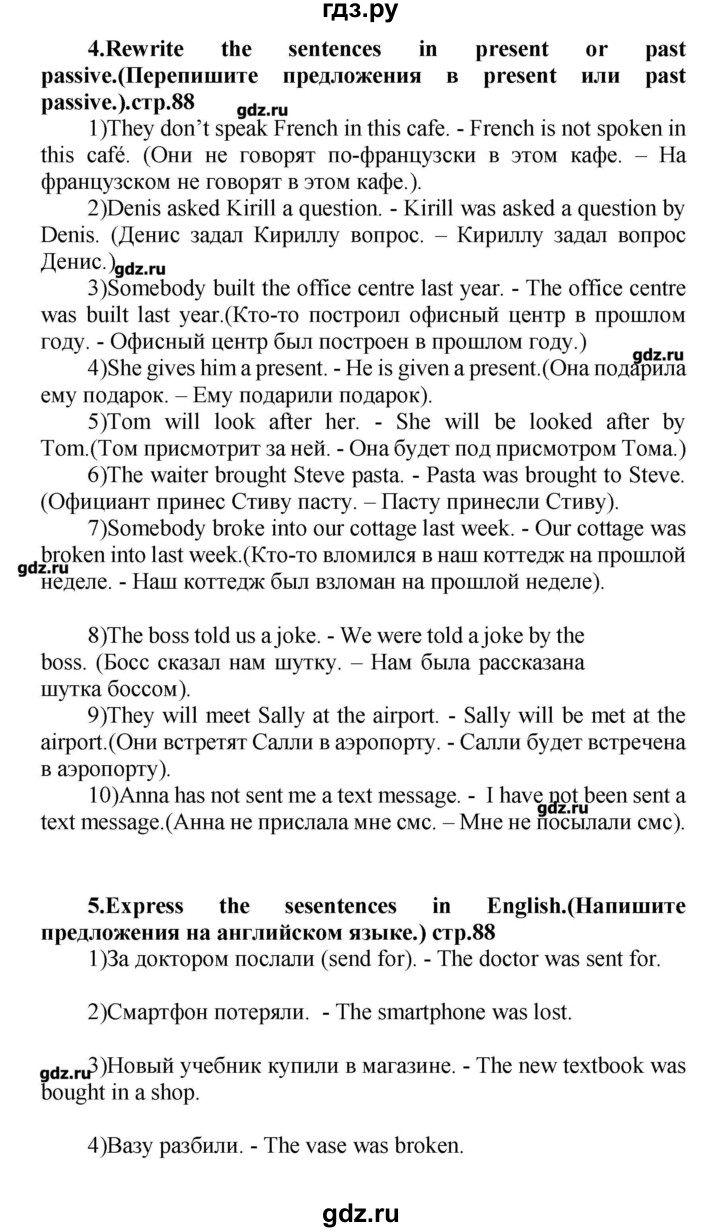 гдз.ру

4.Rewrite the sentences in present or past passive.(Перепишите предложения в present или past passive.).стр.88

gdz.ru

1)They don't speak French in this cafe. - French is not spoken in this café. (Они не говорят по-французски в этом кафе. – На французском не говорят в этом кафе.).

2)Denis asked Kirill a question. - Kirill was asked a question by Denis. (Денис задал Кириллу вопрос. – Кириллу задал вопрос Денис.)

gdz.ru

3)Somebody built the office centre last year. - The office centre was built last year.(Кто-то построил офисный центр в прошлом году. - Офисный центр был построен в прошлом году.)

gdz.ru

4)She gives him a present. - He is given a present.(Она подарила ему подарок. – Ему подарили подарок).

5)Tom will look after her. - She will be looked after by Tom.(Том присмотрит за ней. - Она будет под присмотром Тома.)

6)The waiter brought Steve pasta. - Pasta was brought to Steve. (Официант принес Стиву пасту. – Пасту принесли Стиву).

7)Somebody broke into our cottage last week. - Our cottage was broken into last week.(Кто-то вломился в наш коттедж на прошлой неделе. - Наш коттедж был взломан на прошлой неделе).

gdz.ru

8)The boss told us a joke. - We were told a joke by the boss. (Босс сказал нам шутку. – Нам была рассказана шутка боссом).

9)They will meet Sally at the airport. - Sally will be met at the airport.(Они встретят Салли в аэропорту. - Салли будет встречена в аэропорту).

10)Anna has not sent me a text message. - I have not been sent a text message.(Анна не прислала мне смс. – Мне не посылали смс).

gdz.ru

5.Express the sesentences in English.(Напишите предложения на английском языке.) стр.88

1)За доктором послали (send for). - The doctor was sent for.

2)Смартфон потеряли. - The smartphone was lost.

gdz.ru

3)Новый учебник купили в магазине. - The new textbook was bought in a shop.

4)Вазу разбили. - The vase was broken.

gdz.ru